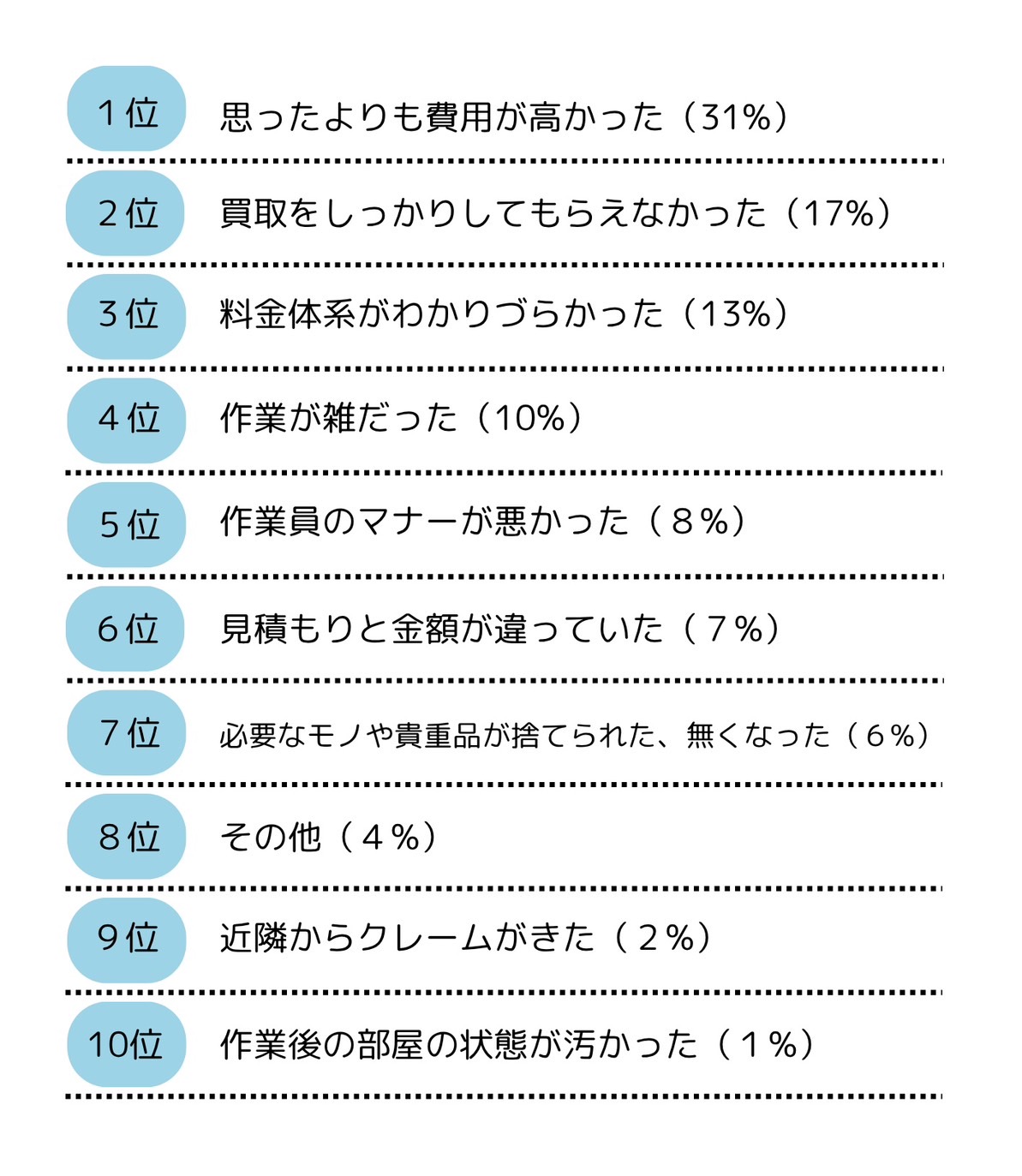 １位　思ったよりも費用が高かった（31%）

２位　買取をしっかりしてもらえなかった（17%）

３位　料金体系がわかりづらかった（13%）

４位　作業が雑だった（10%）

５位　作業員のマナーが悪かった（８%）

６位　見積もりと金額が違っていた（７%）

７位　必要なモノや貴重品が捨てられた、無くなった（６%）

８位　その他（４%）

９位　近隣からクレームがきた（２%）

10位　作業後の部屋の状態が汚かった（１%）